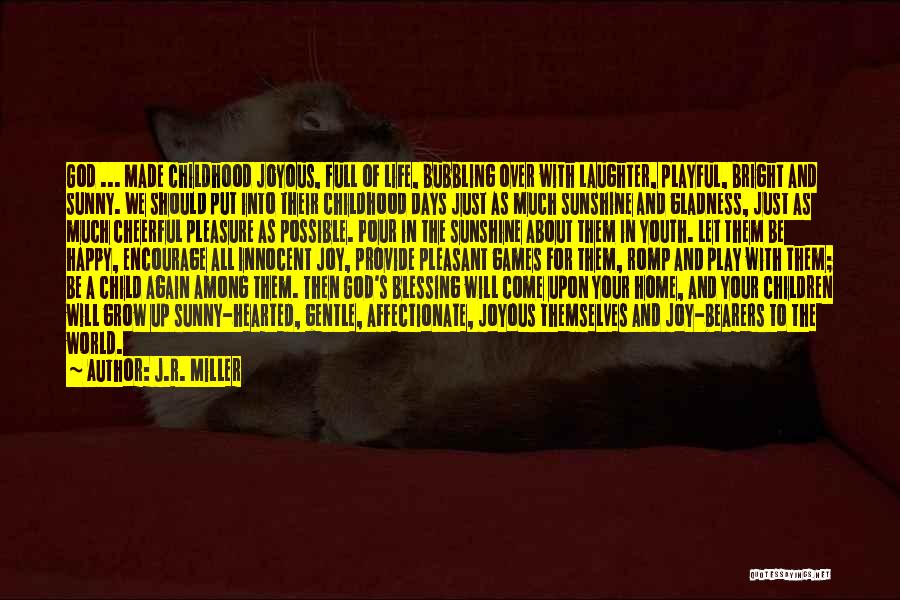 GOD ... MADE CHILDHOOD JOYOUS, FULL OF LIFE, BUBBLING OVER WITH LAUGHTER, PLAYFUL, BRIGHT AND SUNNY. WE SHOULD PUT INTO THEIR CHILDHOOD DAYS JUST AS MUCH SUNSHINE AND GLADNESS, JUST AS MUCH CHEERFUL PLEASURE AS POSSIBLE. POUR IN THE SUNSHINE ABOUT THEM IN YOUTH. LET THEM BE HAPPY, ENCOURAGE ALL INNOCENT JOY, PROVIDE PLEASANT GAMES FOR THEM, ROMP AND PLAY WITH THEM; BE A CHILD AGAIN AMONG THEM. THEN GOD'S BLESSING WILL COME UPON YOUR HOME, AND YOUR CHILDREN WILL GROW UP SUNNY-HEARTED, GENTLE, AFFECTIONATE, JOYOUS THEMSELVES AND JOY-BEARERS TO THE WORLD.

— AUTHOR: J.R. MILLER

QUOTESSAYINGS.NET